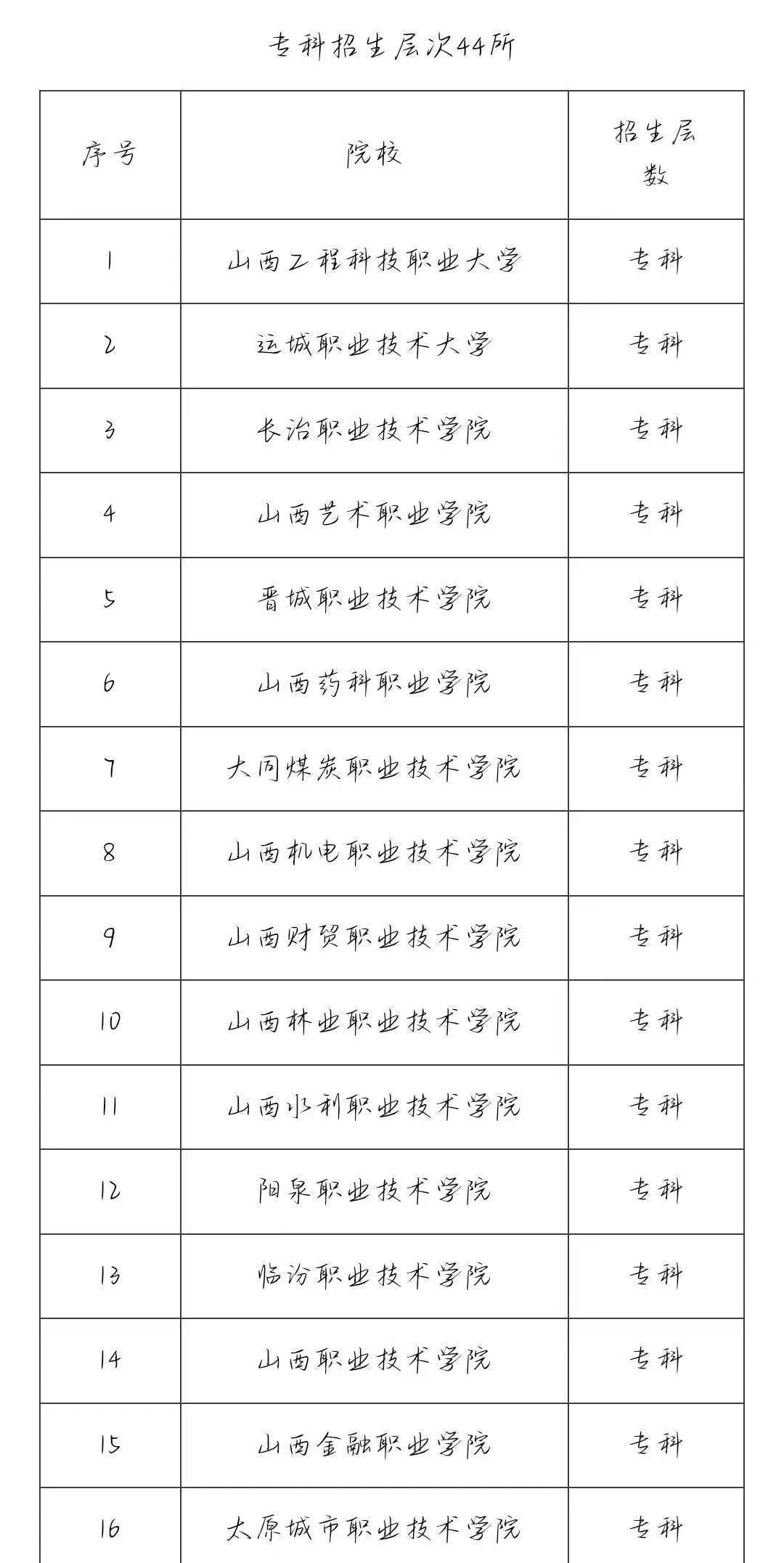 专科招生层次44所

| 序号 | 院校 | 招生层数 |
|---|---|---|
| 1 | 山西工程科技职业大学 | 专科 |
| 2 | 运城职业技术大学 | 专科 |
| 3 | 长治职业技术学院 | 专科 |
| 4 | 山西艺术职业学院 | 专科 |
| 5 | 晋城职业技术学院 | 专科 |
| 6 | 山西药科职业学院 | 专科 |
| 7 | 大同煤炭职业技术学院 | 专科 |
| 8 | 山西机电职业技术学院 | 专科 |
| 9 | 山西财贸职业技术学院 | 专科 |
| 10 | 山西林业职业技术学院 | 专科 |
| 11 | 山西水利职业技术学院 | 专科 |
| 12 | 阳泉职业技术学院 | 专科 |
| 13 | 临汾职业技术学院 | 专科 |
| 14 | 山西职业技术学院 | 专科 |
| 15 | 山西金融职业学院 | 专科 |
| 16 | 太原城市职业技术学院 | 专科 |